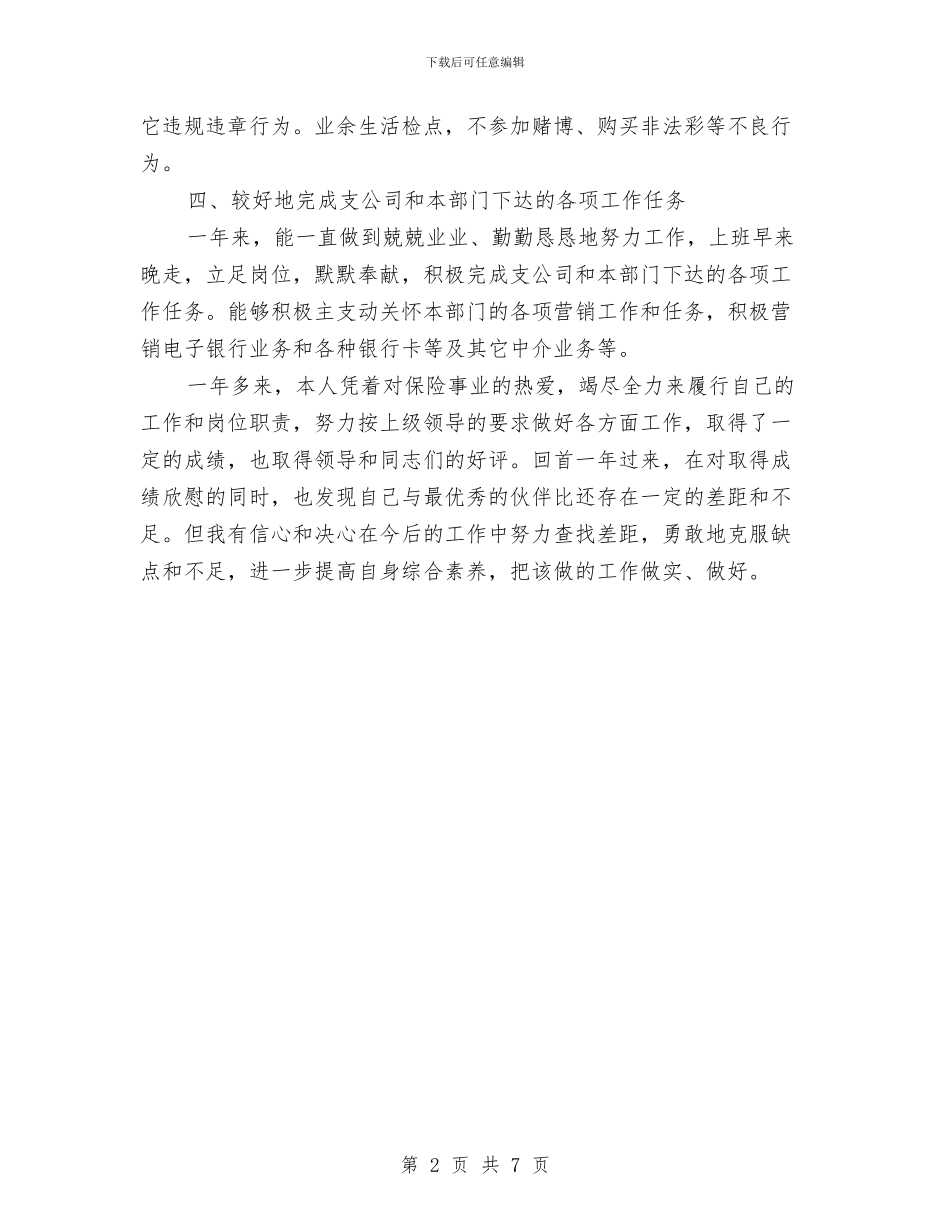 下载后可任意编辑

它违规违章行为。业余生活检点，不参加赌博、购买非法彩等不良行为。

四、较好地完成支公司和本部门下达的各项工作任务

一年来，能一直做到兢兢业业、勤勤恳恳地努力工作，上班早来晚走，立足岗位，默默奉献，积极完成支公司和本部门下达的各项工作任务。能够积极主支动关怀本部门的各项营销工作和任务，积极营销电子银行业务和各种银行卡等及其它中介业务等。

一年多来，本人凭着对保险事业的热爱，竭尽全力来履行自己的工作和岗位职责，努力按上级领导的要求做好各方面工作，取得了一定的成绩，也取得领导和同志们的好评。回首一年过来，在对取得成绩欣慰的同时，也发现自己与最优秀的伙伴比还存在一定的差距和不足。但我有信心和决心在今后的工作中努力查找差距，勇敢地克服缺点和不足，进一步提高自身综合素养，把该做的工作做实、做好。

第 2 页 共 7 页